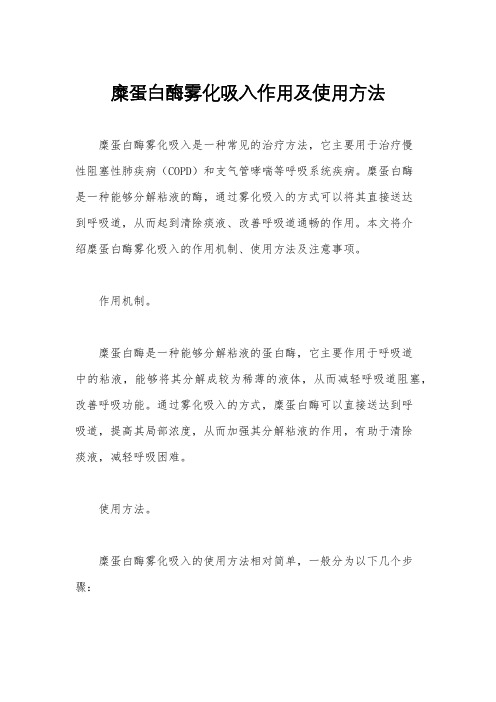 糜蛋白酶雾化吸入作用及使用方法

糜蛋白酶雾化吸入是一种常见的治疗方法，它主要用于治疗慢性阻塞性肺疾病（COPD）和支气管哮喘等呼吸系统疾病。糜蛋白酶是一种能够分解粘液的酶，通过雾化吸入的方式可以将其直接送达到呼吸道，从而起到清除痰液、改善呼吸道通畅的作用。本文将介绍糜蛋白酶雾化吸入的作用机制、使用方法及注意事项。

作用机制。

糜蛋白酶是一种能够分解粘液的蛋白酶，它主要作用于呼吸道中的粘液，能够将其分解成较为稀薄的液体，从而减轻呼吸道阻塞，改善呼吸功能。通过雾化吸入的方式，糜蛋白酶可以直接送达到呼吸道，提高其局部浓度，从而加强其分解粘液的作用，有助于清除痰液，减轻呼吸困难。

使用方法。

糜蛋白酶雾化吸入的使用方法相对简单，一般分为以下几个步骤：